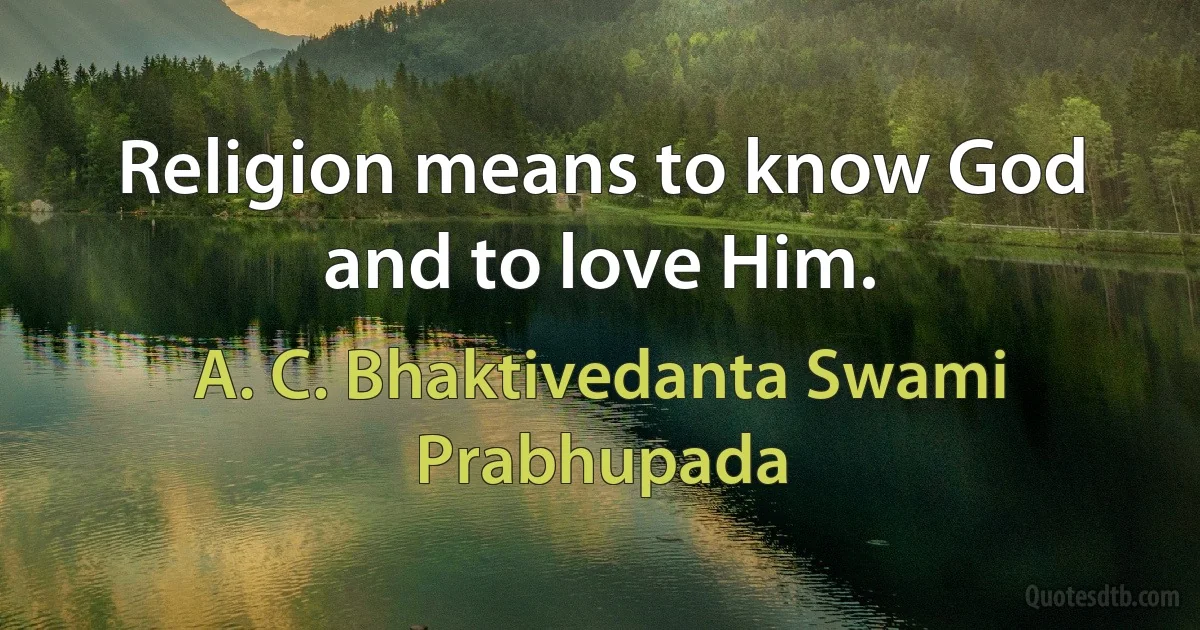 Religion means to know God and to love Him.

A. C. Bhaktivedanta Swami Prabhupada

Quotesdtb.com